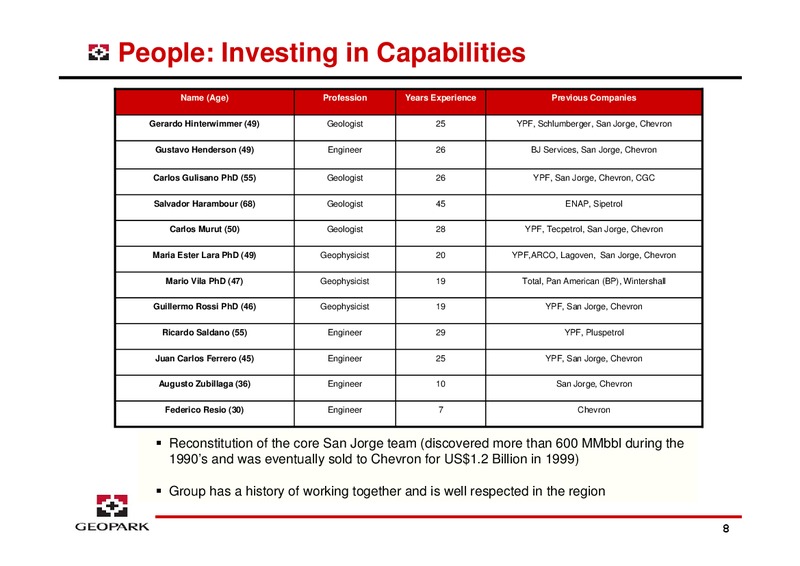 People: Investing in Capabilities

| Name (Age) | Profession | Years Experience | Previous Companies |
|---|---|---|---|
| Gerardo Hinterwimmer (49) | Geologist | 25 | YPF, Schlumberger, San Jorge, Chevron |
| Gustavo Henderson (49) | Engineer | 26 | BJ Services, San Jorge, Chevron |
| Carlos Gulisano PhD (55) | Geologist | 26 | YPF, San Jorge, Chevron, CGC |
| Salvador Harambour (68) | Geologist | 45 | ENAP, Sipetrol |
| Carlos Murut (50) | Geologist | 28 | YPF, Tecpetrol, San Jorge, Chevron |
| Maria Ester Lara PhD (49) | Geophysicist | 20 | YPF,ARCO, Lagoven, San Jorge, Chevron |
| Mario Vila PhD (47) | Geophysicist | 19 | Total, Pan American (BP), Wintershall |
| Guillermo Rossi PhD (46) | Geophysicist | 19 | YPF, San Jorge, Chevron |
| Ricardo Saldano (55) | Engineer | 29 | YPF, Pluspetrol |
| Juan Carlos Ferrero (45) | Engineer | 25 | YPF, San Jorge, Chevron |
| Augusto Zubillaga (36) | Engineer | 10 | San Jorge, Chevron |
| Federico Resio (30) | Engineer | 7 | Chevron |

▪ Reconstitution of the core San Jorge team (discovered more than 600 MMbbl during the 1990's and was eventually sold to Chevron for US$1.2 Billion in 1999)

▪ Group has a history of working together and is well respected in the region

GEOPARK

8